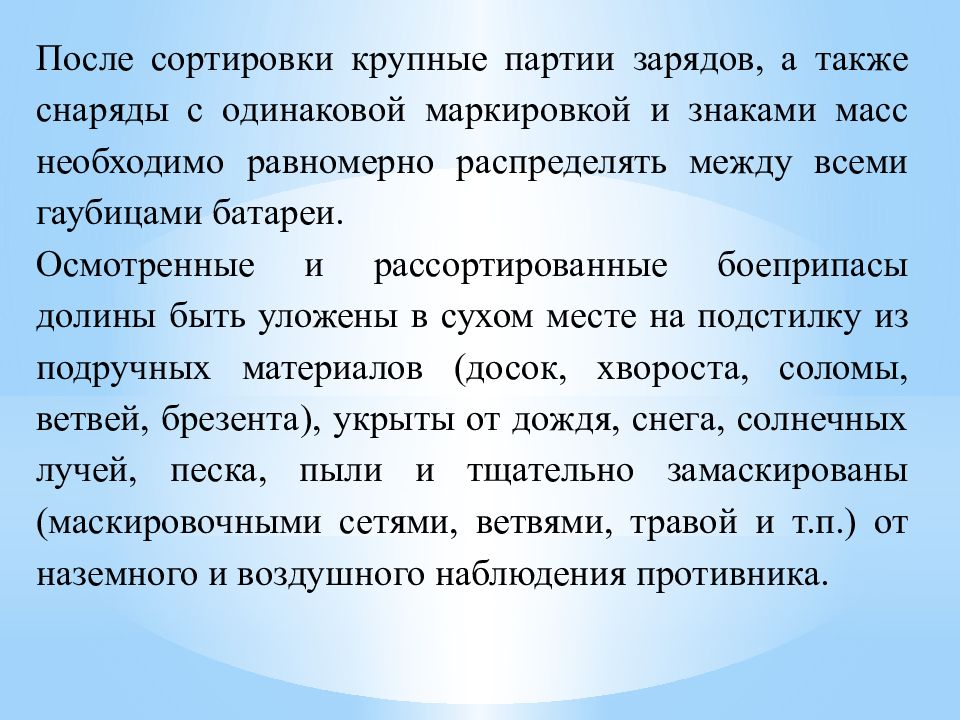 После сортировки крупные партии зарядов, а также снаряды с одинаковой маркировкой и знаками масс необходимо равномерно распределять между всеми гаубицами батареи.

Осмотренные и рассортированные боеприпасы долины быть уложены в сухом месте на подстилку из подручных материалов (досок, хвороста, соломы, ветвей, брезента), укрыты от дождя, снега, солнечных лучей, песка, пыли и тщательно замаскированы (маскировочными сетями, ветвями, травой и т.п.) от наземного и воздушного наблюдения противника.